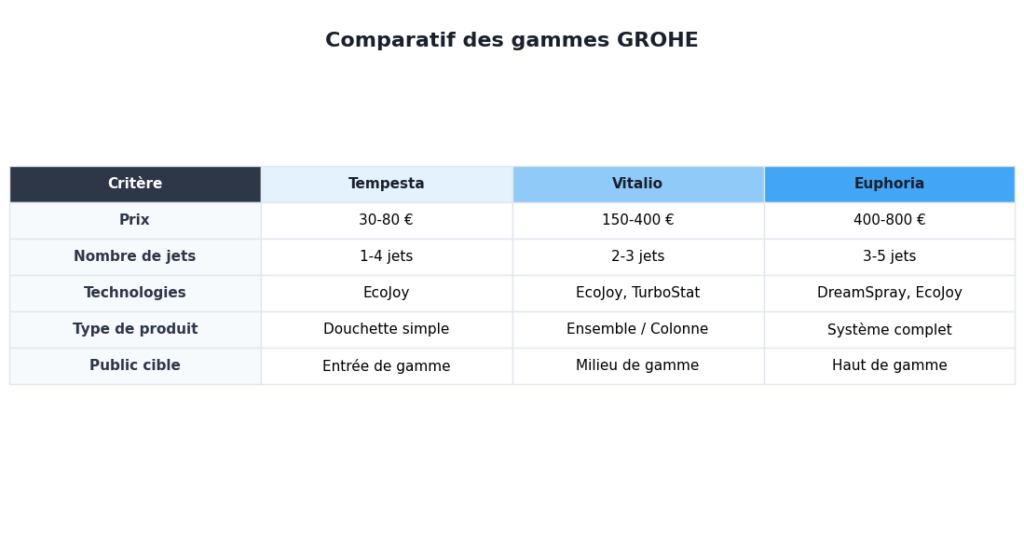 Comparatif des gammes GROHE

| Critère | Tempesta | Vitalio | Euphoria |
|---|---|---|---|
| Prix | 30-80 € | 150-400 € | 400-800 € |
| Nombre de jets | 1-4 jets | 2-3 jets | 3-5 jets |
| Technologies | EcoJoy | EcoJoy, TurboStat | DreamSpray, EcoJoy |
| Type de produit | Douchette simple | Ensemble / Colonne | Système complet |
| Public cible | Entrée de gamme | Milieu de gamme | Haut de gamme |